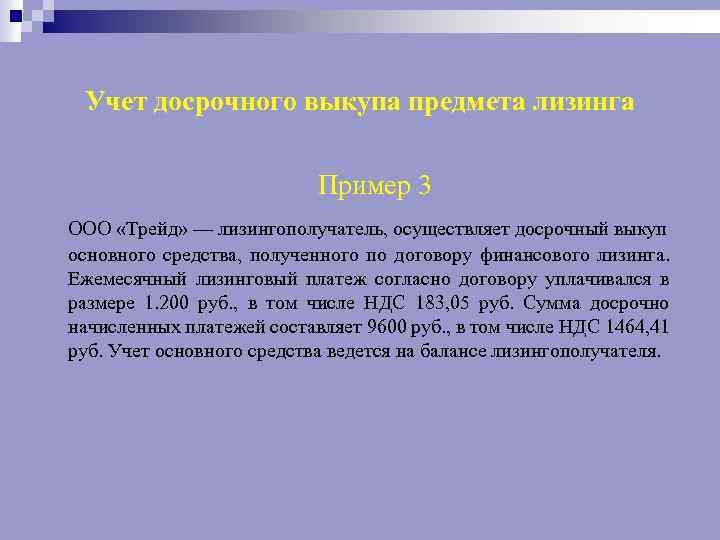 Учет досрочного выкупа предмета лизинга

Пример 3

ООО «Трейд» — лизингополучатель, осуществляет досрочный выкуп основного средства, полученного по договору финансового лизинга. Ежемесячный лизинговый платеж согласно договору уплачивался в размере 1.200 руб., в том числе НДС 183,05 руб. Сумма досрочно начисленных платежей составляет 9600 руб., в том числе НДС 1464,41 руб. Учет основного средства ведется на балансе лизингополучателя.